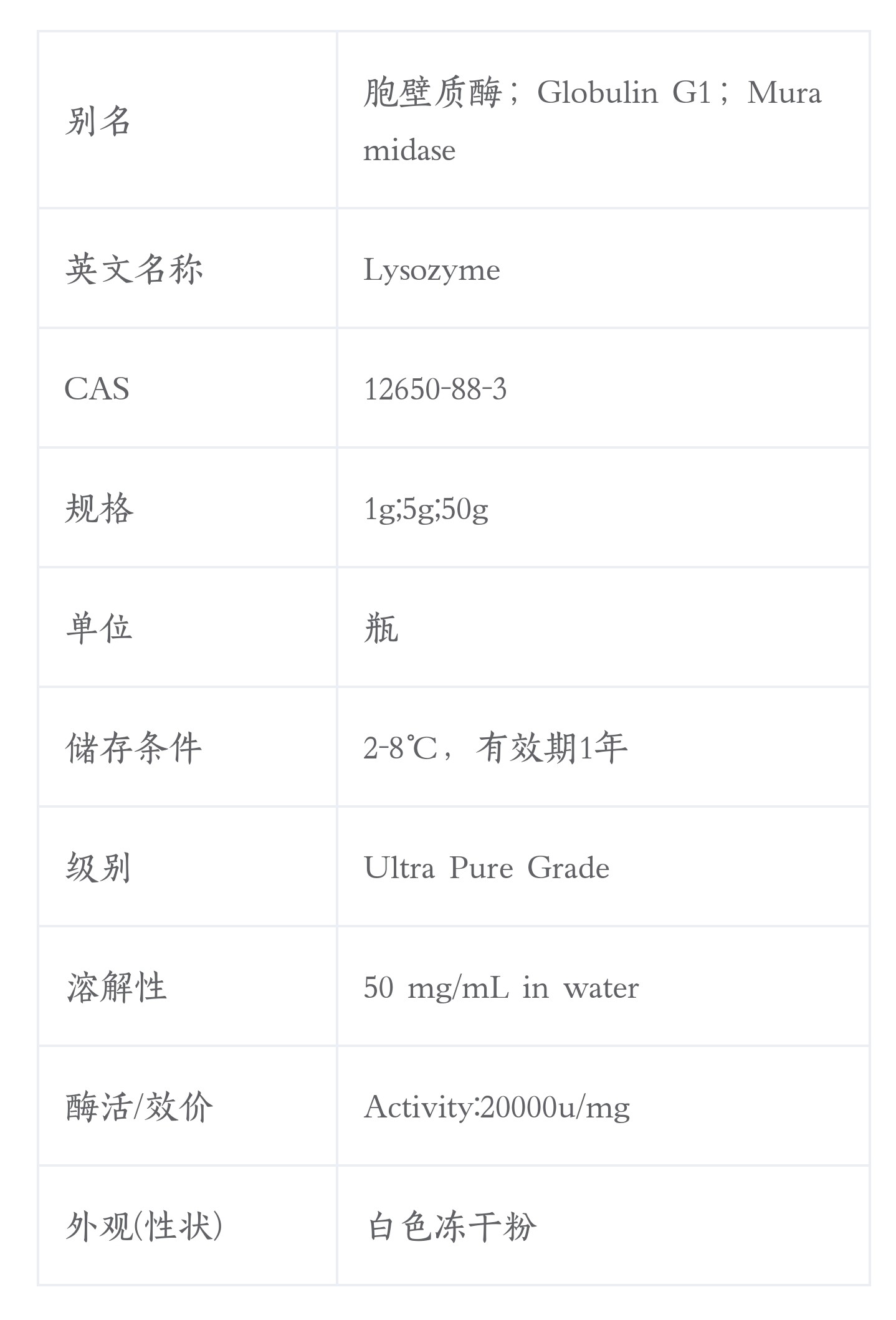 | 别名 | 胞壁质酶；Globulin G1；Muramidase |
|---|---|
| 英文名称 | Lysozyme |
| CAS | 12650-88-3 |
| 规格 | 1g;5g;50g |
| 单位 | 瓶 |
| 储存条件 | 2-8℃，有效期1年 |
| 级别 | Ultra Pure Grade |
| 溶解性 | 50 mg/mL in water |
| 酶活/效价 | Activity:20000u/mg |
| 外观(性状) | 白色冻干粉 |